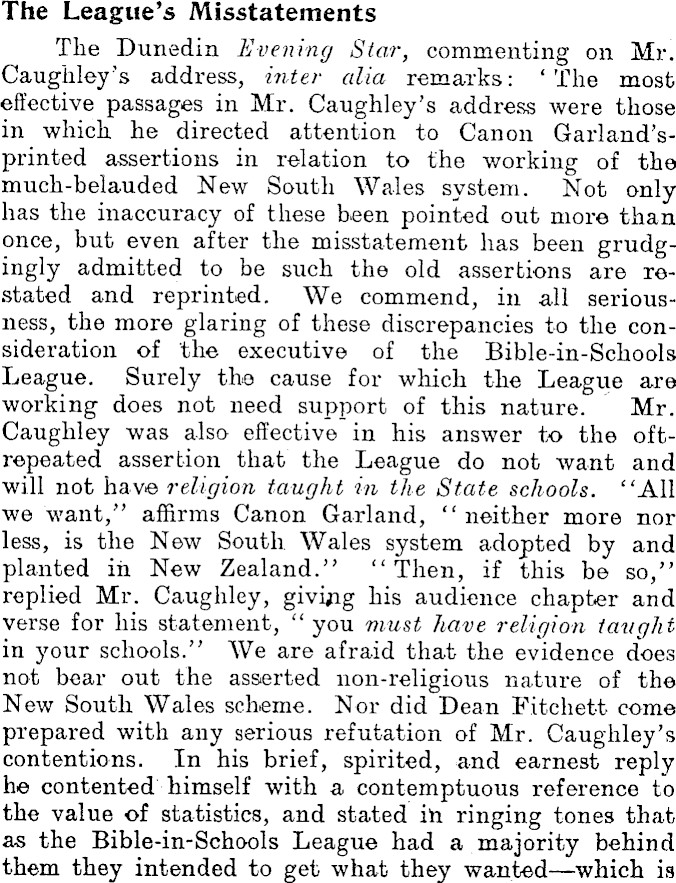 The League's Misstatements

The Dunedin Evening Star, commenting on Mr. Caughley's address, inter alia remarks: 'The most effective passages in Mr. Caughley's address were those in which he directed attention to Canon Garland's printed assertions in relation to the working of the much-belauded New South Wales system. Not only has the inaccuracy of these been pointed out more than once, but even after the misstatement has been grudgingly admitted to be such the old assertions are restated and reprinted. We commend, in all seriousness, the more glaring of these discrepancies to the consideration of the executive of the Bible-in-Schools League. Surely the cause for which the League are working does not need support of this nature. Mr. Caughley was also effective in his answer to the oft-repeated assertion that the League do not want and will not have religion taught in the State schools. "All we want," affirms Canon Garland, "neither more nor less, is the New South Wales system adopted by and planted in New Zealand." "Then, if this be so," replied Mr. Caughley, giving his audience chapter and verse for his statement, "you must have religion taught in your schools." We are afraid that the evidence does not bear out the asserted non-religious nature of the New South Wales scheme. Nor did Dean Fitchett come prepared with any serious refutation of Mr. Caughley's contentions. In his brief, spirited, and earnest reply he contented himself with a contemptuous reference to the value of statistics, and stated in ringing tones that as the Bible-in-Schools League had a majority behind them they intended to get what they wanted—which is